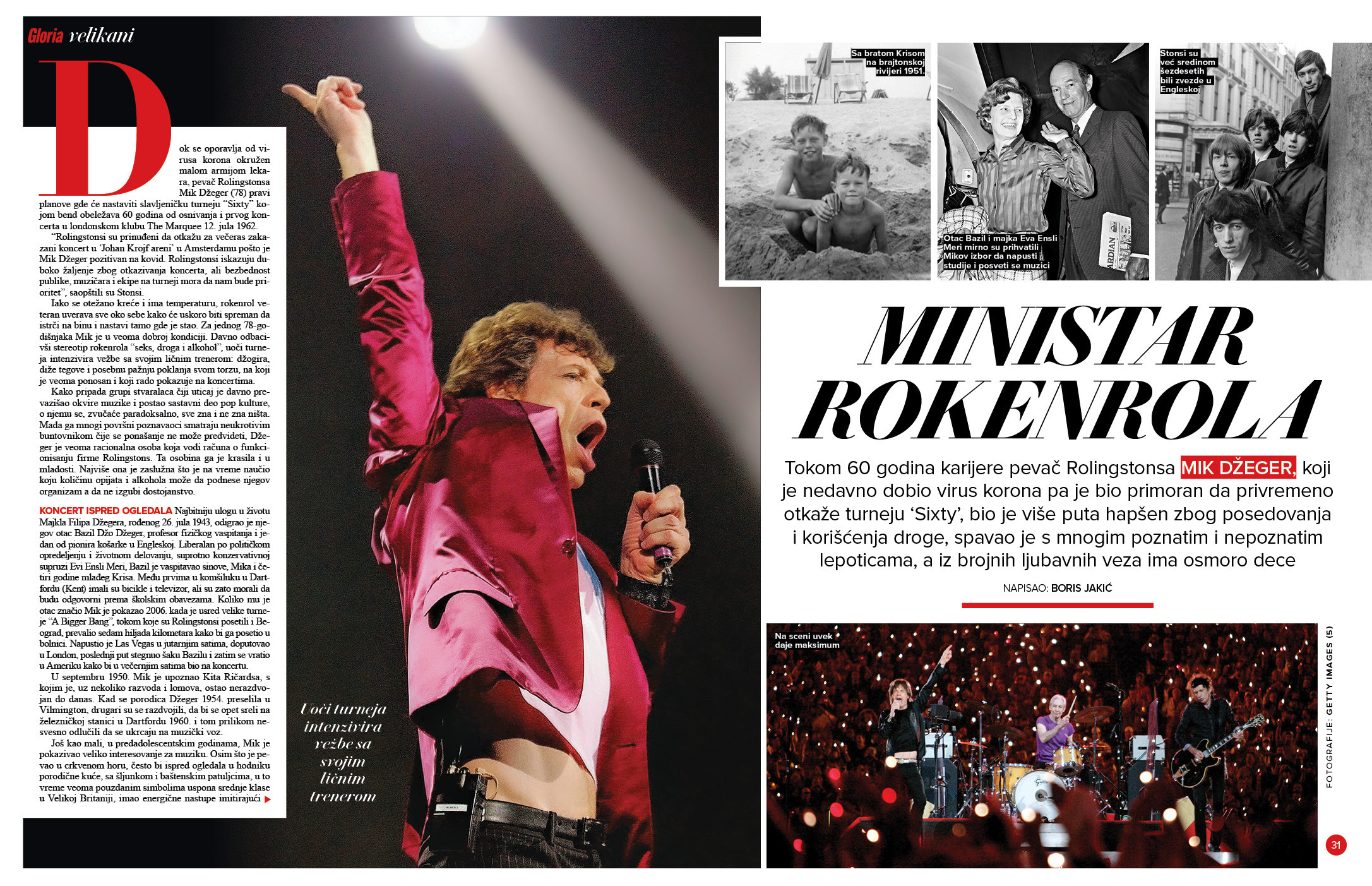 Gloria velikani

Dok se oporavlja od virusa korona okružen malom armijom lekara, pevač Rolingstonsa Mik Džeger (78) pravi planove gde će nastaviti slavljeničku turneju "Sixty" kojom bend obeležava 60 godina od osnivanja i prvog koncerta u londonskom klubu The Marquee 12. jula 1962.

"Rolingstonsi su prinuđeni da otkažu za večeras zakazani koncert u 'Johan Krojf areni' u Amsterdamu pošto je Mik Džeger pozitivan na kovid. Rolingstonsi iskazuju duboko žaljenje zbog otkazivanja koncerta, ali bezbednost publike, muzičara i ekipe na turneji mora da nam bude prioritet", saopštili su Stonsi.

Iako se otežano kreće i ima temperaturu, rokenrol veteran uverava sve oko sebe kako će uskoro biti spreman da istrči na binu i nastavi tamo gde je stao. Za jednog 78-godišnjaka Mik je u veoma dobroj kondiciji. Davno odbacivši stereotip rokenrola "seks, droga i alkohol", uoči turneja intenzivira vežbe sa svojim ličnim trenerom: džogira, diže tegove i posebnu pažnju poklanja svom torzu, na koji je veoma ponosan i koji rado pokazuje na koncertima.

Kako pripada grupi stvaralaca čiji uticaj je davno prevazišao okvire muzike i postao sastavni deo pop kulture, o njemu se, zvučaće paradoksalno, sve zna i ne zna ništa. Mada ga mnogi površni poznavaoci smatraju neukrotivim buntovnikom čije se ponašanje ne može predvideti, Džeger je veoma racionalna osoba koja vodi računa o funkcionisanju firme Rolingstons. Ta osobina ga je krasila i u mladosti. Najviše ona je zaslužna što je na vreme naučio koju količinu opijata i alkohola može da podnese njegov organizam a da ne izgubi dostojanstvo.

KONCERT ISPRED OGLEDALA Najbitniju ulogu u životu Majkla Filipa Džegera, rođenog 26. jula 1943, odigrao je njegov otac Bazil Džo Džeger, profesor fizičkog vaspitanja i jedan od pionira košarke u Engleskoj. Liberalan po političkom opredeljenju i životnom delovanju, suprotno konzervativnoj supruzi Evi Ensli Meri, Bazil je vaspitavao sinove, Mika i četiri godine mlađeg Krisa. Među prvima u komšiluku u Dartfordu (Kent) imali su bicikle i televizor, ali su zato morali da budu odgovorni prema školskim obavezama. Koliko mu je otac značio Mik je pokazao 2006. kada je usred velike turneje "A Bigger Bang", tokom koje su Rolingstonsi posetili i Beograd, prevalio sedam hiljada kilometara kako bi ga posetio u bolnici. Napustio je Las Vegas u jutarnjim satima, doputovao u London, poslednji put stegnuo šaku Bazilu i zatim se vratio u Ameriku kako bi u večernjim satima bio na koncertu.

U septembru 1950. Mik je upoznao Kita Ričardsa, s kojim je, uz nekoliko razvoda i lomova, ostao nerazdvojan do danas. Kad se porodica Džeger 1954. preselila u Vilmington, drugari su se razdvojili, da bi se opet sreli na železničkoj stanici u Dartfordu 1960. i tom prilikom nesvesno odlučili da se ukrcaju na muzički voz.

Još kao mali, u predadolescentskim godinama, Mik je pokazivao veliko interesovanje za muziku. Osim što je pevao u crkvenom horu, često bi ispred ogledala u hodniku porodične kuće, sa šljunkom i baštenskim patuljcima, u to vreme veoma pouzdanim simbolima uspona srednje klase u Velikoj Britaniji, imao energične nastupe imitirajući

Uoči turneja intenzivira vežbe sa svojim ličnim trenerom

Sa bratom Krisom na brajtonskoj rivijeri 1951.

Otac Bazil i majka Eva Ensli Meri mirno su prihvatili Mikov izbor da napusti studije i posveti se muzici

Stonsi su već sredinom šezdesetih bili zvezde u Engleskoj

MINISTAR ROKENROLA

Tokom 60 godina karijere pevač Rolingstonsa MIK DŽEGER, koji je nedavno dobio virus korona pa je bio primoran da privremeno otkaže turneju 'Sixty', bio je više puta hapšen zbog posedovanja i korišćenja droge, spavao je s mnogim poznatim i nepoznatim lepoticama, a iz brojnih ljubavnih veza ima osmoro dece

NAPISAO: BORIS JAKIĆ

Na sceni uvek daje maksimum

FOTOGRAFIJE: GETTY IMAGES (5)

31